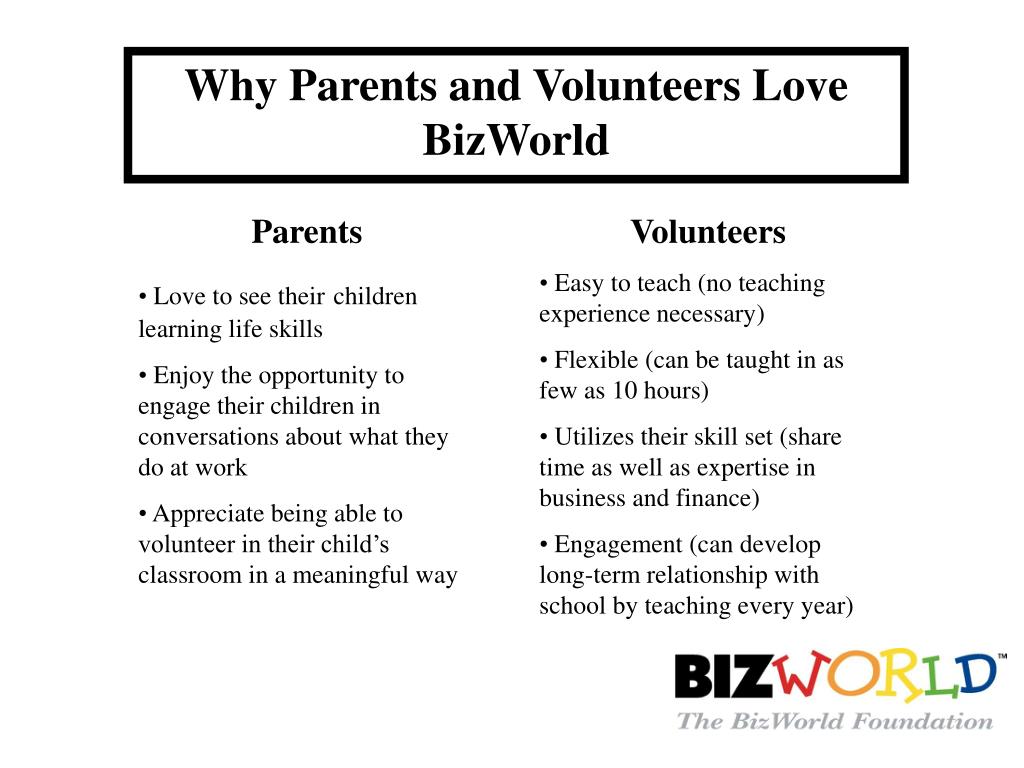 Why Parents and Volunteers Love BizWorld

Parents

• Love to see their children learning life skills

• Enjoy the opportunity to engage their children in conversations about what they do at work

• Appreciate being able to volunteer in their child's classroom in a meaningful way

Volunteers

• Easy to teach (no teaching experience necessary)

• Flexible (can be taught in as few as 10 hours)

• Utilizes their skill set (share time as well as expertise in business and finance)

• Engagement (can develop long-term relationship with school by teaching every year)

BIZWORLD™
The BizWorld Foundation